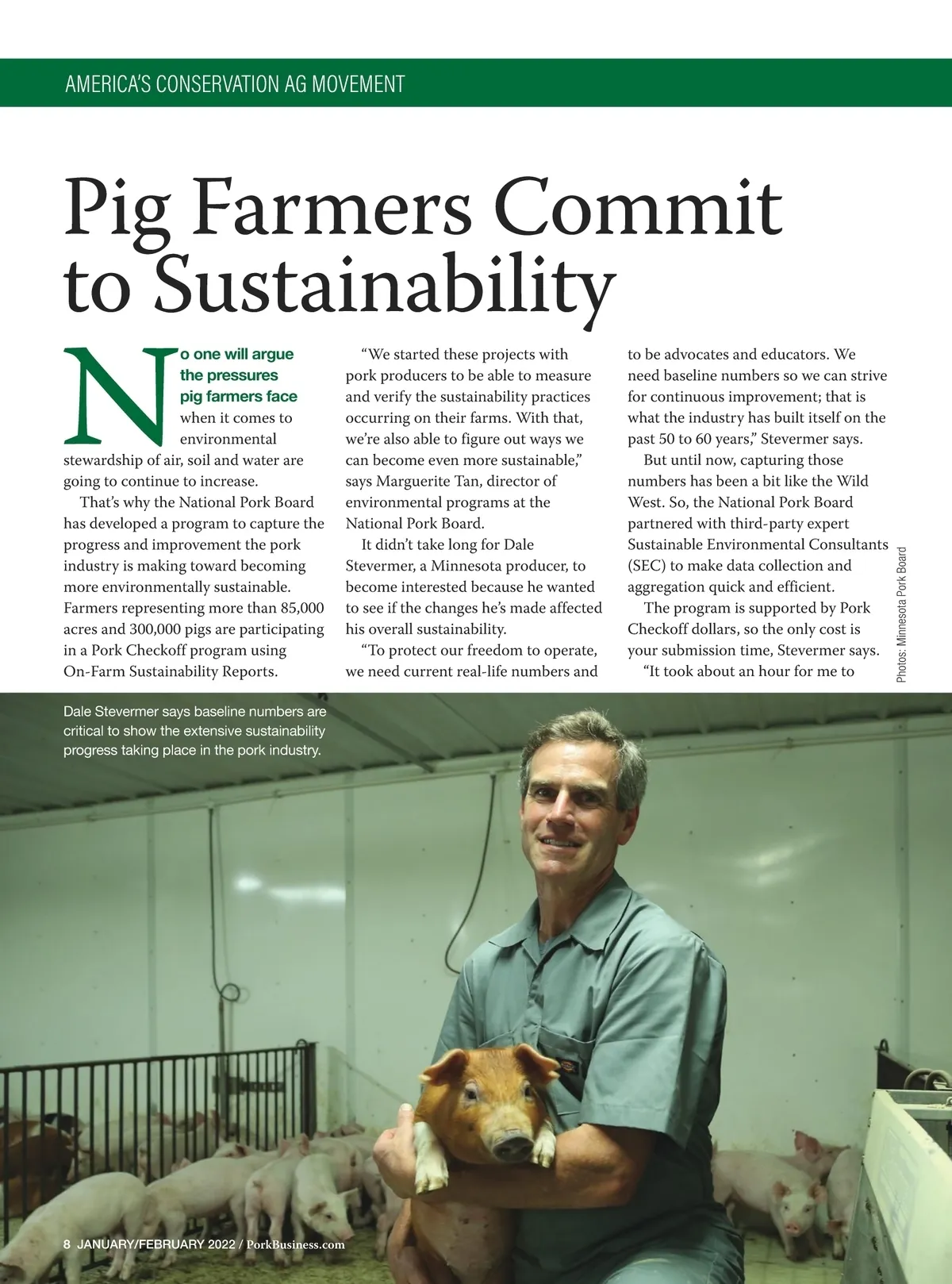 AMERICA'S CONSERVATION AG MOVEMENT

Pig Farmers Commit to Sustainability

No one will argue the pressures pig farmers face when it comes to environmental stewardship of air, soil and water are going to continue to increase.

That's why the National Pork Board has developed a program to capture the progress and improvement the pork industry is making toward becoming more environmentally sustainable. Farmers representing more than 85,000 acres and 300,000 pigs are participating in a Pork Checkoff program using On-Farm Sustainability Reports.

"We started these projects with pork producers to be able to measure and verify the sustainability practices occurring on their farms. With that, we're also able to figure out ways we can become even more sustainable," says Marguerite Tan, director of environmental programs at the National Pork Board.

It didn't take long for Dale Stevermer, a Minnesota producer, to become interested because he wanted to see if the changes he's made affected his overall sustainability.

"To protect our freedom to operate, we need current real-life numbers and to be advocates and educators. We need baseline numbers so we can strive for continuous improvement; that is what the industry has built itself on the past 50 to 60 years," Stevermer says.

But until now, capturing those numbers has been a bit like the Wild West. So, the National Pork Board partnered with third-party expert Sustainable Environmental Consultants (SEC) to make data collection and aggregation quick and efficient.

The program is supported by Pork Checkoff dollars, so the only cost is your submission time, Stevermer says.

"It took about an hour for me to

Photos: Minnesota Pork Board

Dale Stevermer says baseline numbers are critical to show the extensive sustainability progress taking place in the pork industry.

8 JANUARY/FEBRUARY 2022 / PorkBusiness.com